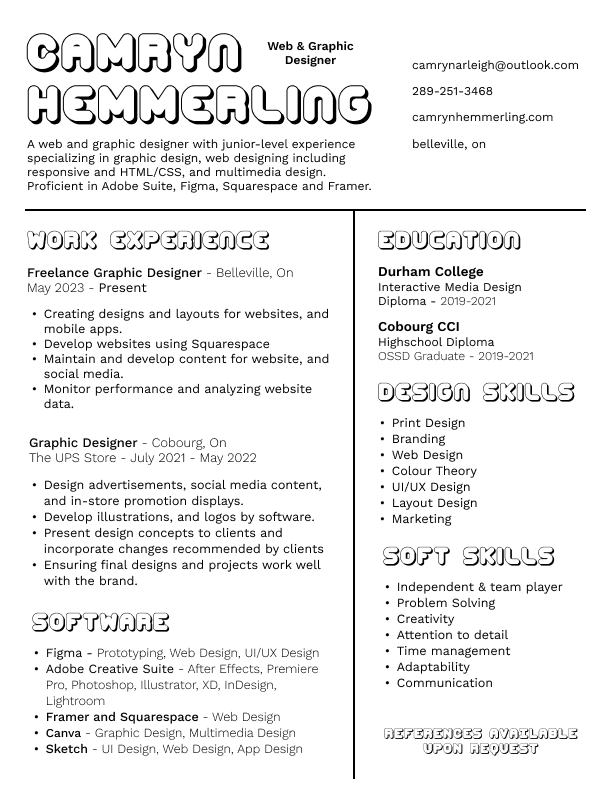 CAMRYN HEMMERLING

Web & Graphic Designer

camrynarleigh@outlook.com

289-251-3468

camrynhemmerling.com

belleville, on

A web and graphic designer with junior-level experience specializing in graphic design, web designing including responsive and HTML/CSS, and multimedia design. Proficient in Adobe Suite, Figma, Squarespace and Framer.

WORK EXPERIENCE

Freelance Graphic Designer - Belleville, On
May 2023 - Present

• Creating designs and layouts for websites, and mobile apps.
• Develop websites using Squarespace
• Maintain and develop content for website, and social media.
• Monitor performance and analyzing website data.

Graphic Designer - Cobourg, On
The UPS Store - July 2021 - May 2022

• Design advertisements, social media content, and in-store promotion displays.
• Develop illustrations, and logos by software.
• Present design concepts to clients and incorporate changes recommended by clients
• Ensuring final designs and projects work well with the brand.

SOFTWARE

• Figma - Prototyping, Web Design, UI/UX Design
• Adobe Creative Suite - After Effects, Premiere Pro, Photoshop, Illustrator, XD, InDesign, Lightroom
• Framer and Squarespace - Web Design
• Canva - Graphic Design, Multimedia Design
• Sketch - UI Design, Web Design, App Design

EDUCATION

Durham College
Interactive Media Design
Diploma - 2019-2021

Cobourg CCI
Highschool Diploma
OSSD Graduate - 2019-2021

DESIGN SKILLS

• Print Design
• Branding
• Web Design
• Colour Theory
• UI/UX Design
• Layout Design
• Marketing

SOFT SKILLS

• Independent & team player
• Problem Solving
• Creativity
• Attention to detail
• Time management
• Adaptability
• Communication

REFERENCES AVAILABLE UPON REQUEST